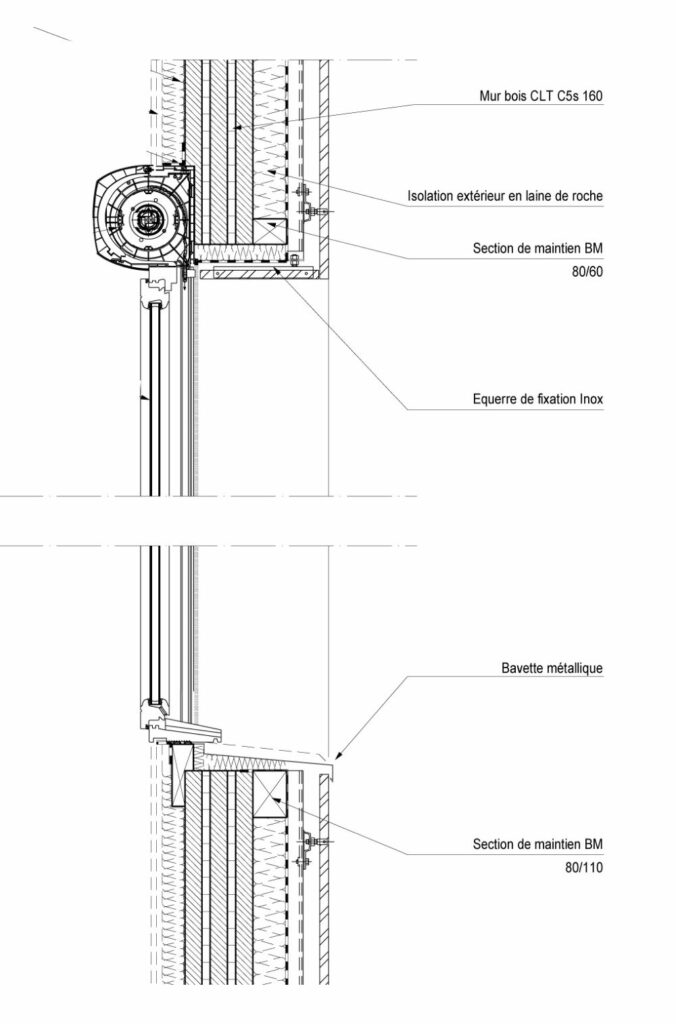 Mur bois CLT C5s 160

Isolation extérieur en laine de roche

Section de maintien BM
80/60

Equerre de fixation Inox

Bavette métallique

Section de maintien BM
80/110